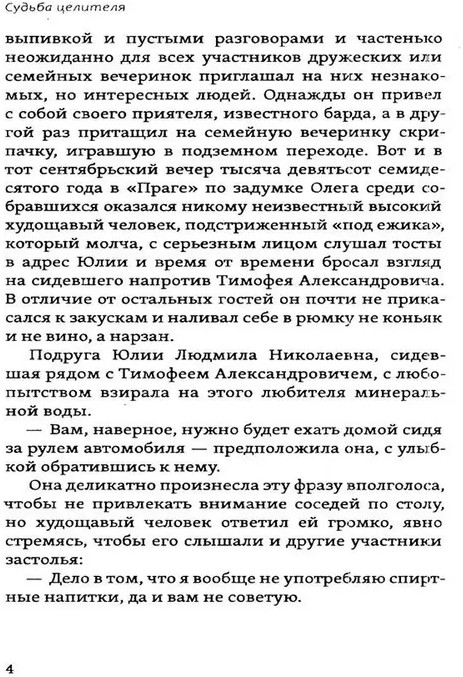 Судьба целителя

выпивкой и пустыми разговорами и частенько неожиданно для всех участников дружеских или семейных вечеринок приглашал на них незнакомых, но интересных людей. Однажды он привел с собой своего приятеля, известного барда, а в другой раз притащил на семейную вечеринку скрипачку, игравшую в подземном переходе. Вот и в тот сентябрьский вечер тысяча девятьсот семидесятого года в «Праге» по задумке Олега среди собравшихся оказался никому неизвестный высокий худощавый человек, подстриженный «под ежика», который молча, с серьезным лицом слушал тосты в адрес Юлии и время от времени бросал взгляд на сидевшего напротив Тимофея Александровича. В отличие от остальных гостей он почти не прикасался к закускам и наливал себе в рюмку не коньяк и не вино, а нарзан.

Подруга Юлии Людмила Николаевна, сидевшая рядом с Тимофеем Александровичем, с любопытством взирала на этого любителя минеральной воды.

— Вам, наверное, нужно будет ехать домой сидя за рулем автомобиля — предположила она, с улыбкой обратившись к нему.

Она деликатно произнесла эту фразу вполголоса, чтобы не привлекать внимание соседей по столу, но худощавый человек ответил ей громко, явно стремясь, чтобы его слышали и другие участники застолья:

— Дело в том, что я вообще не употребляю спиртные напитки, да и вам не советую.

4